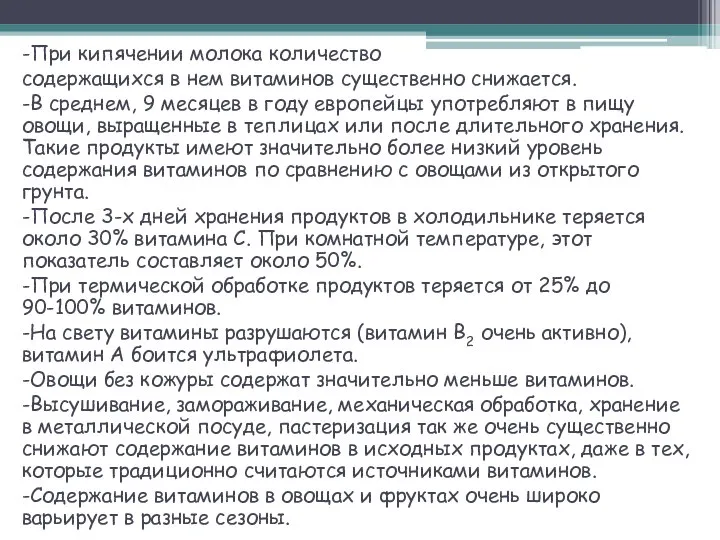 -При кипячении молока количество содержащихся в нем витаминов существенно снижается.

-В среднем, 9 месяцев в году европейцы употребляют в пищу овощи, выращенные в теплицах или после длительного хранения. Такие продукты имеют значительно более низкий уровень содержания витаминов по сравнению с овощами из открытого грунта.

-После 3-х дней хранения продуктов в холодильнике теряется около 30% витамина С. При комнатной температуре, этот показатель составляет около 50%.

-При термической обработке продуктов теряется от 25% до 90-100% витаминов.

-На свету витамины разрушаются (витамин $B_2$ очень активно), витамин А боится ультрафиолета.

-Овощи без кожуры содержат значительно меньше витаминов.

-Высушивание, замораживание, механическая обработка, хранение в металлической посуде, пастеризация так же очень существенно снижают содержание витаминов в исходных продуктах, даже в тех, которые традиционно считаются источниками витаминов.

-Содержание витаминов в овощах и фруктах очень широко варьирует в разные сезоны.